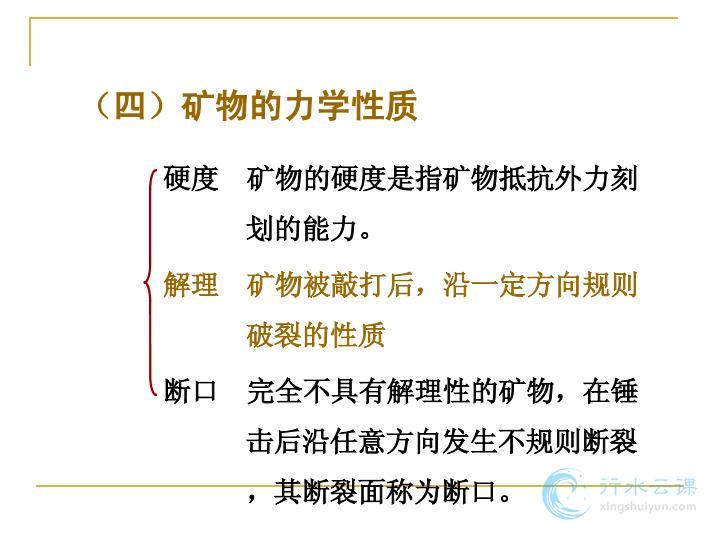 （四）矿物的力学性质

硬度 矿物的硬度是指矿物抵抗外力刻划的能力。

解理 矿物被敲打后，沿一定方向规则破裂的性质

断口 完全不具有解理性的矿物，在锤击后沿任意方向发生不规则断裂，其断裂面称为断口。

行水云课
xingshuiyun.com